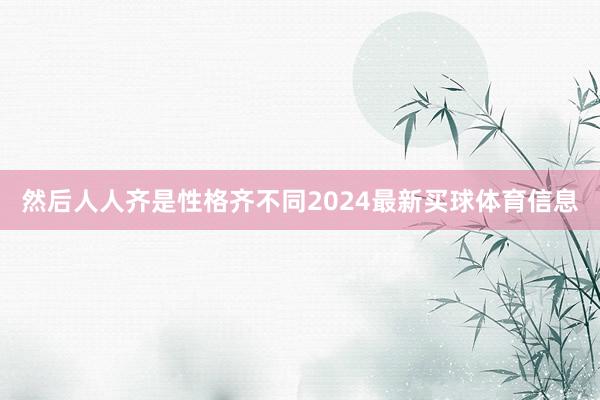 然后人人齐是性格齐不同2024最新买球体育信息